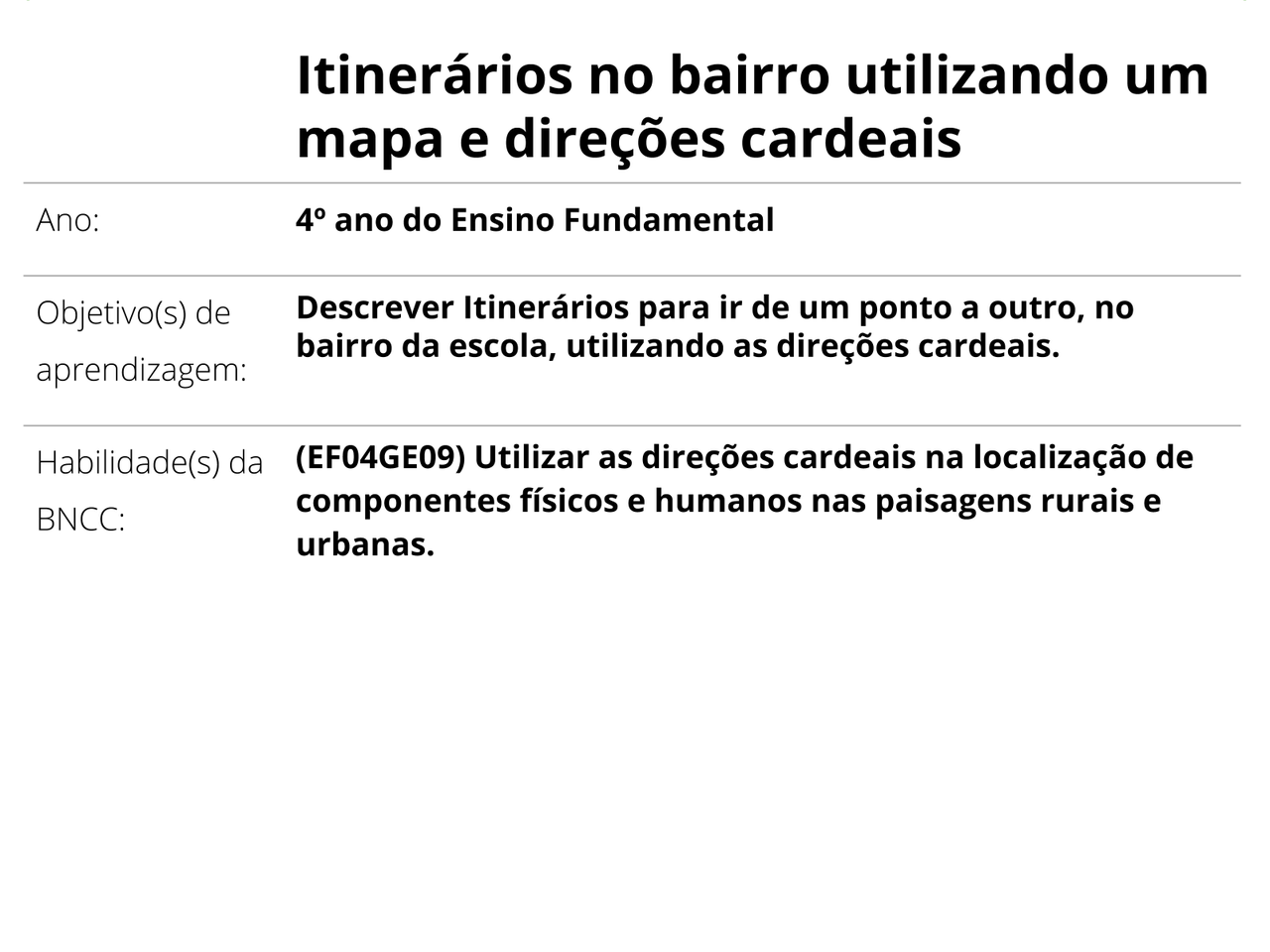 Itinerários no bairro utilizando um mapa e direções cardeais

| | |
|---|---|
| Ano: | 4º ano do Ensino Fundamental |
| Objetivo(s) de aprendizagem: | Descrever Itinerários para ir de um ponto a outro, no bairro da escola, utilizando as direções cardeais. |
| Habilidade(s) da BNCC: | (EF04GE09) Utilizar as direções cardeais na localização de componentes físicos e humanos nas paisagens rurais e urbanas. |